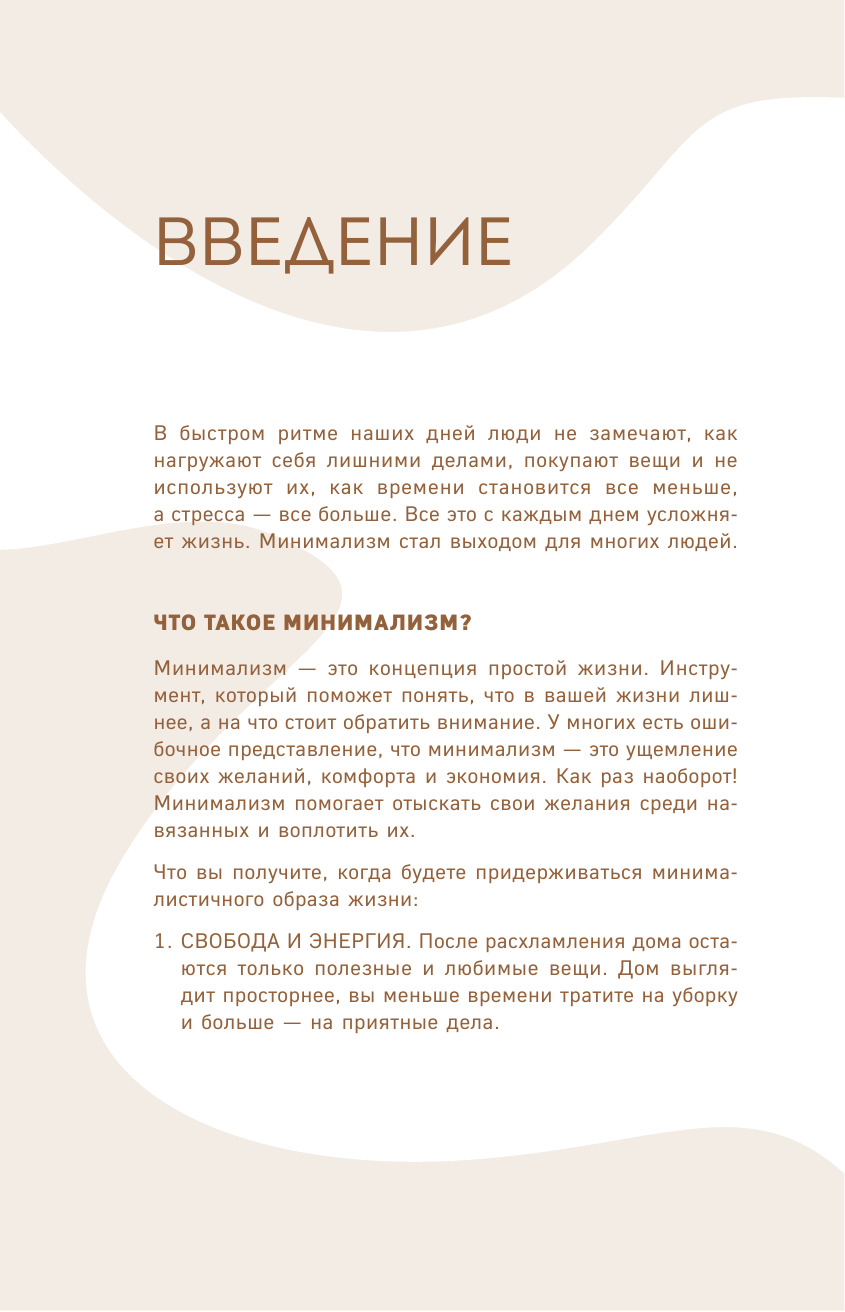 ВВЕДЕНИЕ

В быстром ритме наших дней люди не замечают, как нагружают себя лишними делами, покупают вещи и не используют их, как времени становится все меньше, а стресса — все больше. Все это с каждым днем усложняет жизнь. Минимализм стал выходом для многих людей.

ЧТО ТАКОЕ МИНИМАЛИЗМ?

Минимализм — это концепция простой жизни. Инструмент, который поможет понять, что в вашей жизни лишнее, а на что стоит обратить внимание. У многих есть ошибочное представление, что минимализм — это ущемление своих желаний, комфорта и экономия. Как раз наоборот! Минимализм помогает отыскать свои желания среди навязанных и воплотить их.

Что вы получите, когда будете придерживаться минималистичного образа жизни:

1. СВОБОДА И ЭНЕРГИЯ. После расхламления дома остаются только полезные и любимые вещи. Дом выглядит просторнее, вы меньше времени тратите на уборку и больше — на приятные дела.